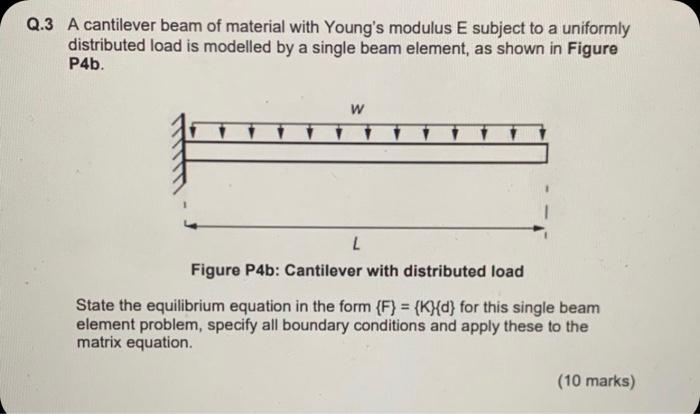 Q.3 A cantilever beam of material with Young's modulus E subject to a uniformly distributed load is modelled by a single beam element, as shown in Figure P4b.

w

L

Figure P4b: Cantilever with distributed load

State the equilibrium equation in the form {F} = {K}{d} for this single beam element problem, specify all boundary conditions and apply these to the matrix equation.

(10 marks)